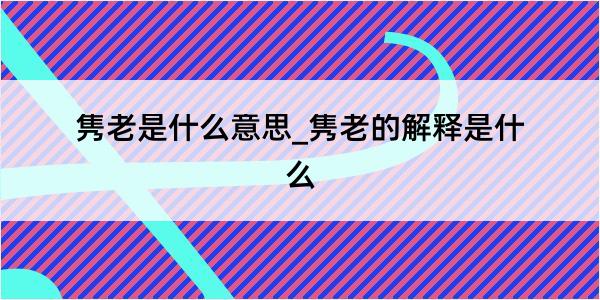 隽老是什么意思_隽老的解释是什么